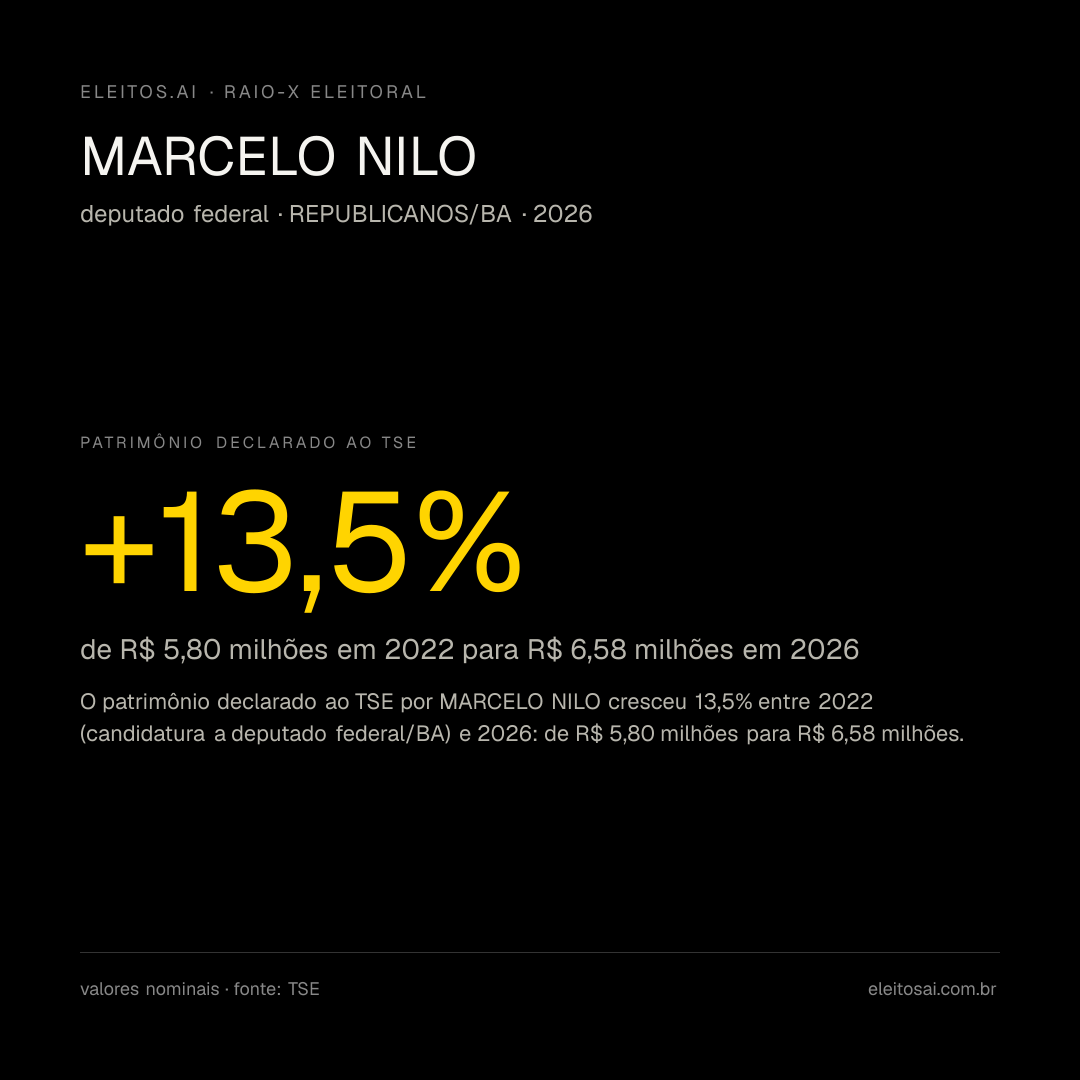 ELEITOS.AI · RAIO-X ELEITORAL

MARCELO NILO

deputado federal · REPUBLICANOS/BA · 2026

PATRIMÔNIO DECLARADO AO TSE

+13,5%

de R$ 5,80 milhões em 2022 para R$ 6,58 milhões em 2026

O patrimônio declarado ao TSE por MARCELO NILO cresceu 13,5% entre 2022 (candidatura a deputado federal/BA) e 2026: de R$ 5,80 milhões para R$ 6,58 milhões.

valores nominais · fonte: TSE

eleitosai.com.br